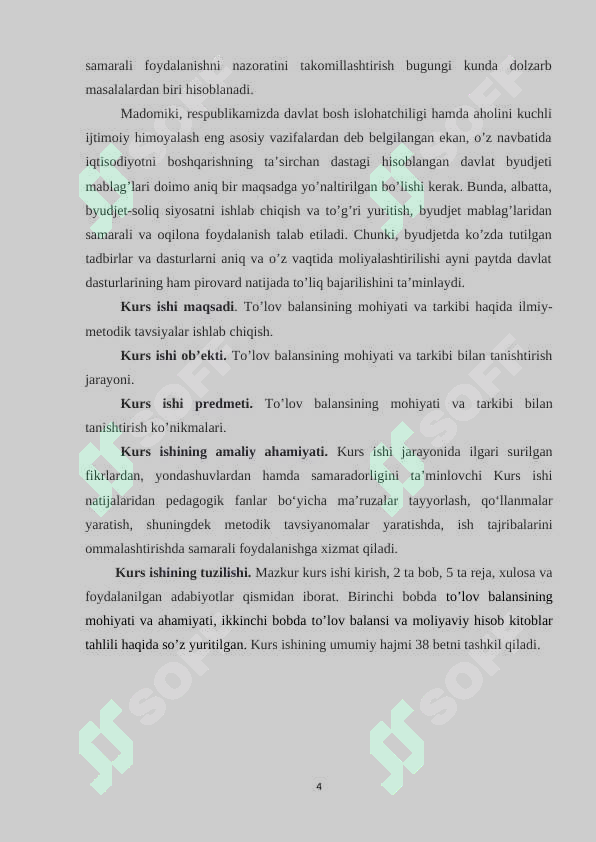 samarali foydalanishni nazoratini takomillashtirish bugungi kunda dolzarb masalalardan biri hisoblanadi.

Madomiki, respublikamizda davlat bosh islohatchiligi hamda aholini kuchli ijtimoiy himoyalash eng asosiy vazifalardan deb belgilangan ekan, o'z navbatida iqtisodiyotni boshqarishning ta'sirchan dastagi hisoblangan davlat byudjeti mablag'lari doimo aniq bir maqsadga yo'naltirilgan bo'lishi kerak. Bunda, albatta, byudjet-soliq siyosatni ishlab chiqish va to'g'ri yuritish, byudjet mablag'laridan samarali va oqilona foydalanish talab etiladi. Chunki, byudjetda ko'zda tutilgan tadbirlar va dasturlarni aniq va o'z vaqtida moliyalashtirilishi ayni paytda davlat dasturlarining ham pirovard natijada to'liq bajarilishini ta'minlaydi.

Kurs ishi maqsadi. To'lov balansining mohiyati va tarkibi haqida ilmiy-metodik tavsiyalar ishlab chiqish.

Kurs ishi ob'ekti. To'lov balansining mohiyati va tarkibi bilan tanishtirish jarayoni.

Kurs ishi predmeti. To'lov balansining mohiyati va tarkibi bilan tanishtirish ko'nikmalari.

Kurs ishining amaliy ahamiyati. Kurs ishi jarayonida ilgari surilgan fikrlardan, yondashuvlardan hamda samaradorligini ta'minlovchi Kurs ishi natijalaridan pedagogik fanlar bo'yicha ma'ruzalar tayyorlash, qo'llanmalar yaratish, shuningdek metodik tavsiyanomalar yaratishda, ish tajribalarini ommalashtirishda samarali foydalanishga xizmat qiladi.

Kurs ishining tuzilishi. Mazkur kurs ishi kirish, 2 ta bob, 5 ta reja, xulosa va foydalanilgan adabiyotlar qismidan iborat. Birinchi bobda to'lov balansining mohiyati va ahamiyati, ikkinchi bobda to'lov balansi va moliyaviy hisob kitoblar tahlili haqida so'z yuritilgan. Kurs ishining umumiy hajmi 38 betni tashkil qiladi.

4